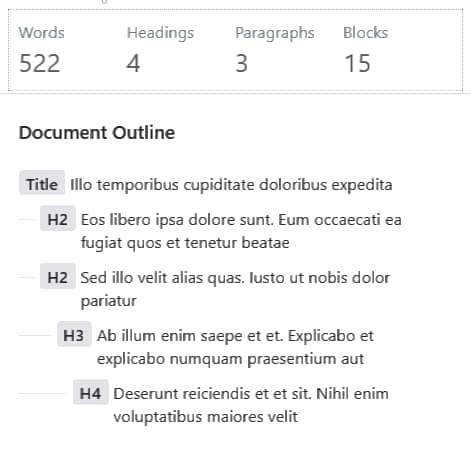 | Words | Headings | Paragraphs | Blocks |
|---|---|---|---|
| 522 | 4 | 3 | 15 |

Document Outline

Title Illo temporibus cupiditate doloribus expedita

H2 Eos libero ipsa dolore sunt. Eum occaecati ea fugiat quos et tenetur beatae

H2 Sed illo velit alias quas. Iusto ut nobis dolor pariatur

H3 Ab illum enim saepe et et. Explicabo et explicabo numquam praesentium aut

H4 Deserunt reiciendis et et sit. Nihil enim voluptatibus maiores velit